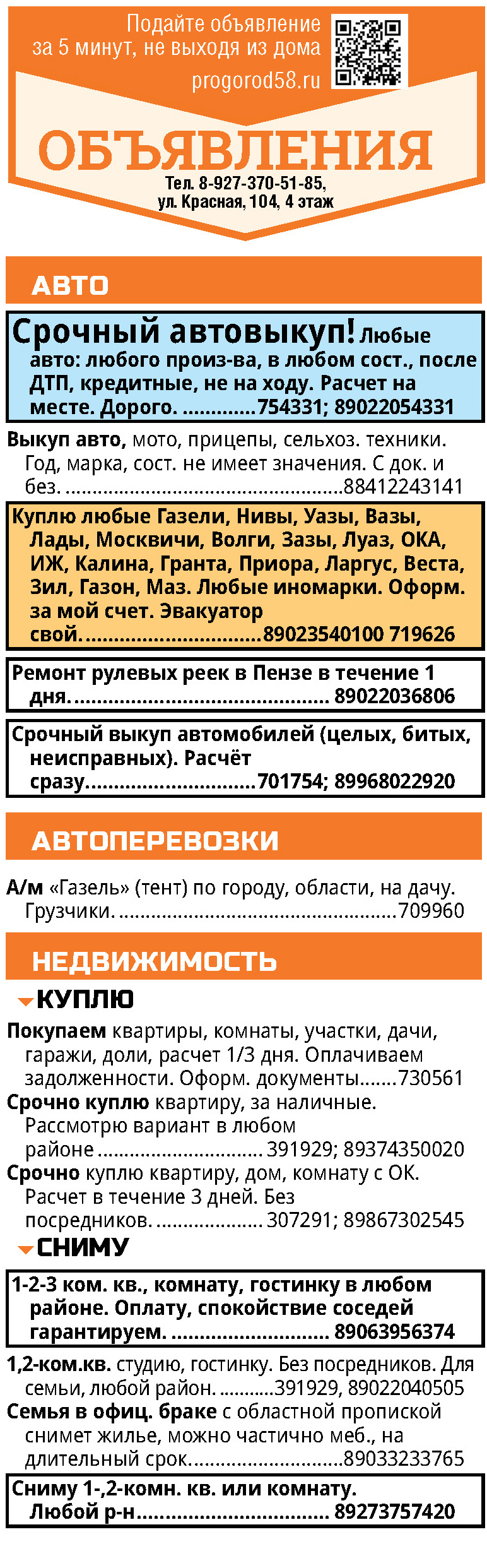 Подайте объявление за 5 минут, не выходя из дома progorod58.ru

ОБЪЯВЛЕНИЯ

Тел. 8-927-370-51-85, ул. Красная, 104, 4 этаж

АВТО

Срочный автовыкуп! Любые авто: любого произ-ва, в любом сост., после ДТП, кредитные, не на ходу. Расчет на месте. Дорого. 754331; 89022054331

Выкуп авто, мото, прицепы, сельхоз. техники. Год, марка, сост. не имеет значения. С док. и без. 88412243141

Куплю любые Газели, Нивы, Уазы, Вазы, Лады, Москвичи, Волги, Зазы, Луаз, ОКА, ИЖ, Калина, Гранта, Приора, Ларгус, Веста, Зил, Газон, Маз. Любые иномарки. Оформ. за мой счет. Эвакуатор свой. 89023540100 719626

Ремонт рулевых реек в Пензе в течение 1 дня. 89022036806

Срочный выкуп автомобилей (целых, битых, неисправных). Расчёт сразу. 701754; 89968022920

АВТОПЕРЕВОЗКИ

А/м «Газель» (тент) по городу, области, на дачу. Грузчики. 709960

НЕДВИЖИМОСТЬ

КУПЛЮ

Покупаем квартиры, комнаты, участки, дачи, гаражи, доли, расчет 1/3 дня. Оплачиваем задолженности. Оформ. документы 730561

Срочно куплю квартиру, за наличные. Рассмотрю вариант в любом районе 391929; 89374350020

Срочно куплю квартиру, дом, комнату с ОК. Расчет в течение 3 дней. Без посредников. 307291; 89867302545

СНИМУ

1-2-3 ком. кв., комнату, гостинку в любом районе. Оплату, спокойствие соседей гарантируем. 89063956374

1,2-ком.кв. студию, гостинку. Без посредников. Для семьи, любой район. 391929, 89022040505

Семья в офиц. браке с областной пропиской снимет жилье, можно частично меб., на длительный срок. 89033233765

Сниму 1-,2-комн. кв. или комнату. Любой р-н 89273757420